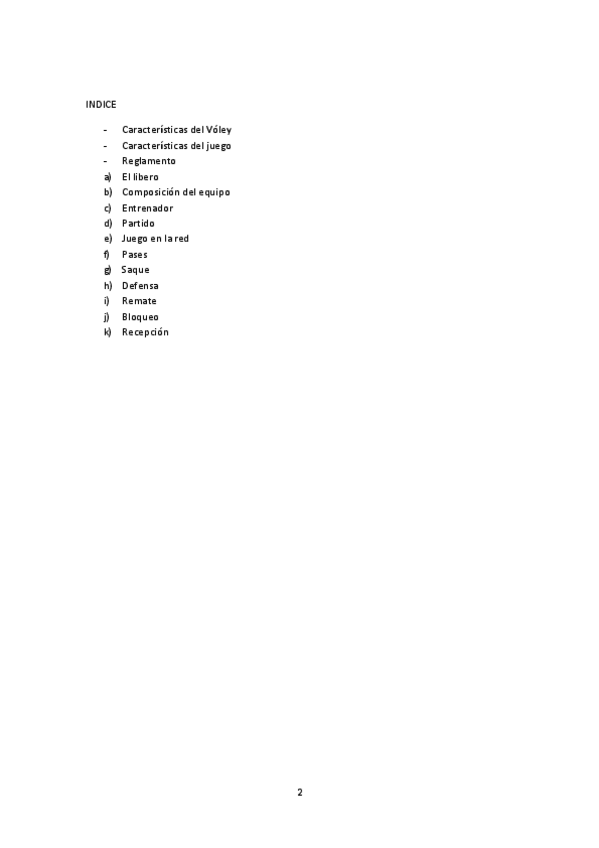 INDICE

- Características del Vóley
- Características del juego
- Reglamento
a) El libero
b) Composición del equipo
c) Entrenador
d) Partido
e) Juego en la red
f) Pases
g) Saque
h) Defensa
i) Remate
j) Bloqueo
k) Recepción

2